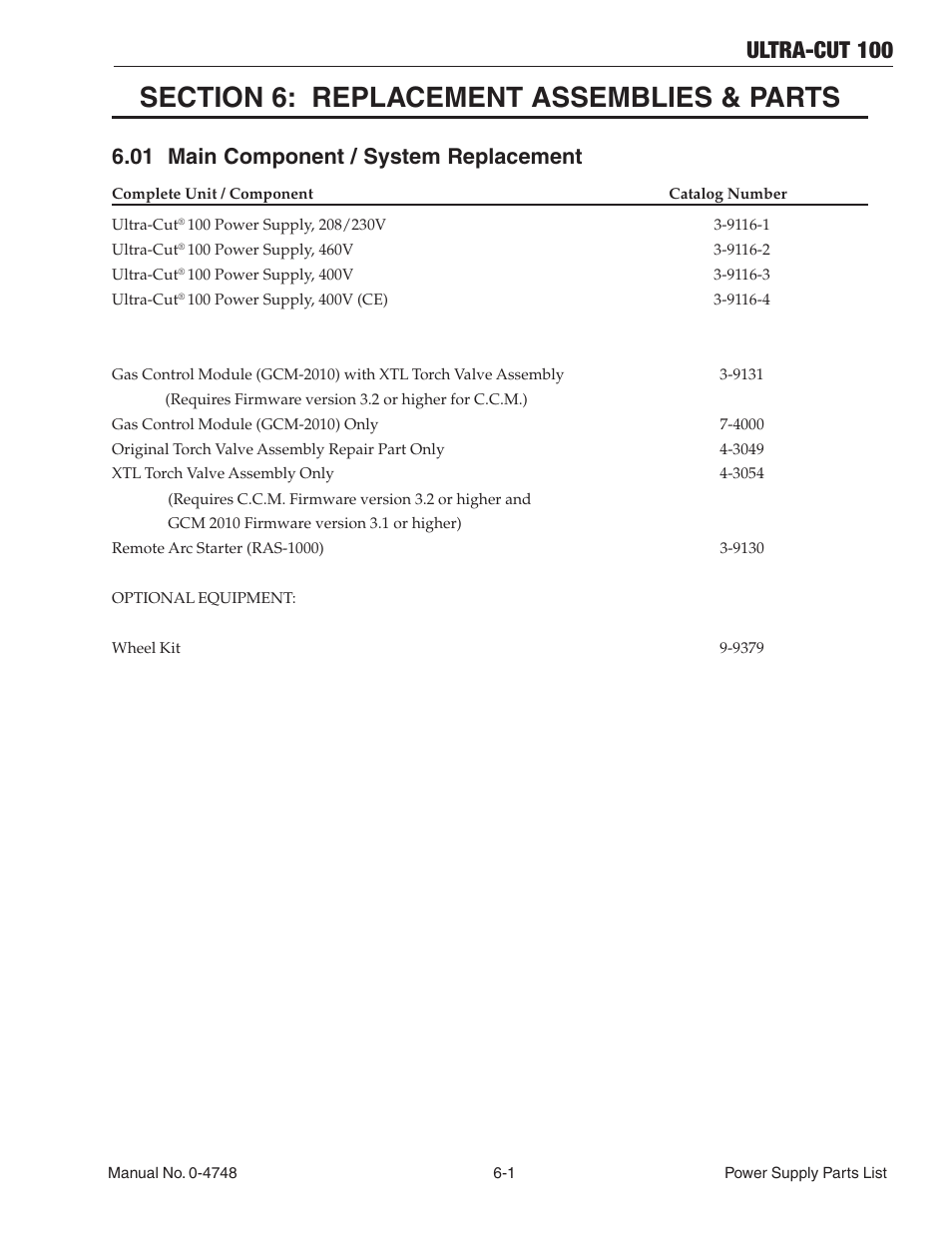 ULTRA-CUT 100

SECTION 6: REPLACEMENT ASSEMBLIES & PARTS

6.01 Main Component / System Replacement

| Complete Unit / Component | Catalog Number |
|---|---|
| Ultra-Cut® 100 Power Supply, 208/230V | 3-9116-1 |
| Ultra-Cut® 100 Power Supply, 460V | 3-9116-2 |
| Ultra-Cut® 100 Power Supply, 400V | 3-9116-3 |
| Ultra-Cut® 100 Power Supply, 400V (CE) | 3-9116-4 |
| Gas Control Module (GCM-2010) with XTL Torch Valve Assembly (Requires Firmware version 3.2 or higher for C.C.M.) | 3-9131 |
| Gas Control Module (GCM-2010) Only | 7-4000 |
| Original Torch Valve Assembly Repair Part Only | 4-3049 |
| XTL Torch Valve Assembly Only (Requires C.C.M. Firmware version 3.2 or higher and GCM 2010 Firmware version 3.1 or higher) | 4-3054 |
| Remote Arc Starter (RAS-1000) | 3-9130 |
| OPTIONAL EQUIPMENT: | |
| Wheel Kit | 9-9379 |

Manual No. 0-4748    6-1    Power Supply Parts List